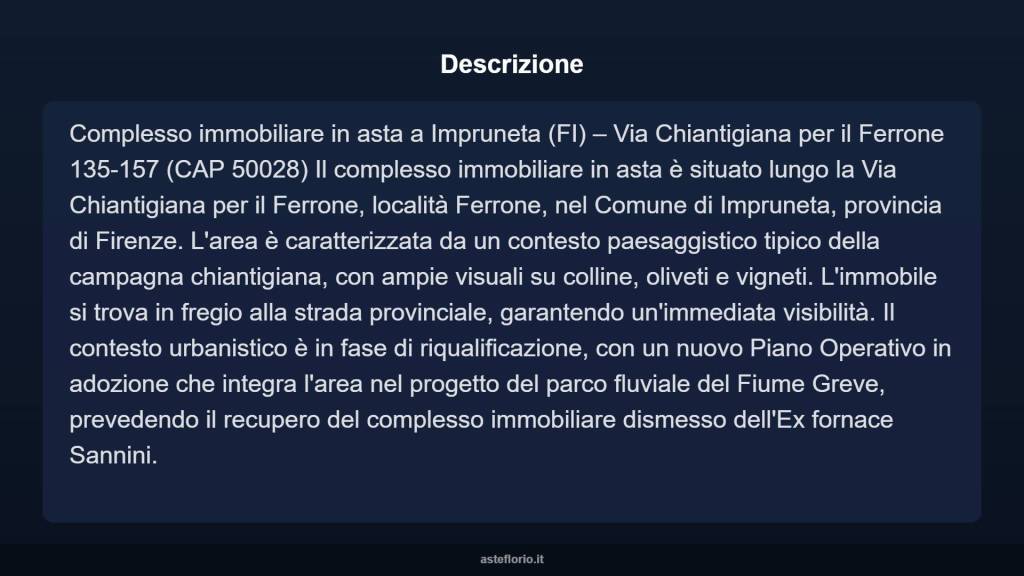 Descrizione

Complesso immobiliare in asta a Impruneta (FI) – Via Chiantigiana per il Ferrone 135-157 (CAP 50028) Il complesso immobiliare in asta è situato lungo la Via Chiantigiana per il Ferrone, località Ferrone, nel Comune di Impruneta, provincia di Firenze. L'area è caratterizzata da un contesto paesaggistico tipico della campagna chiantigiana, con ampie visuali su colline, oliveti e vigneti. L'immobile si trova in fregio alla strada provinciale, garantendo un'immediata visibilità. Il contesto urbanistico è in fase di riqualificazione, con un nuovo Piano Operativo in adozione che integra l'area nel progetto del parco fluviale del Fiume Greve, prevedendo il recupero del complesso immobiliare dismesso dell'Ex fornace Sannini.

asteflorio.it